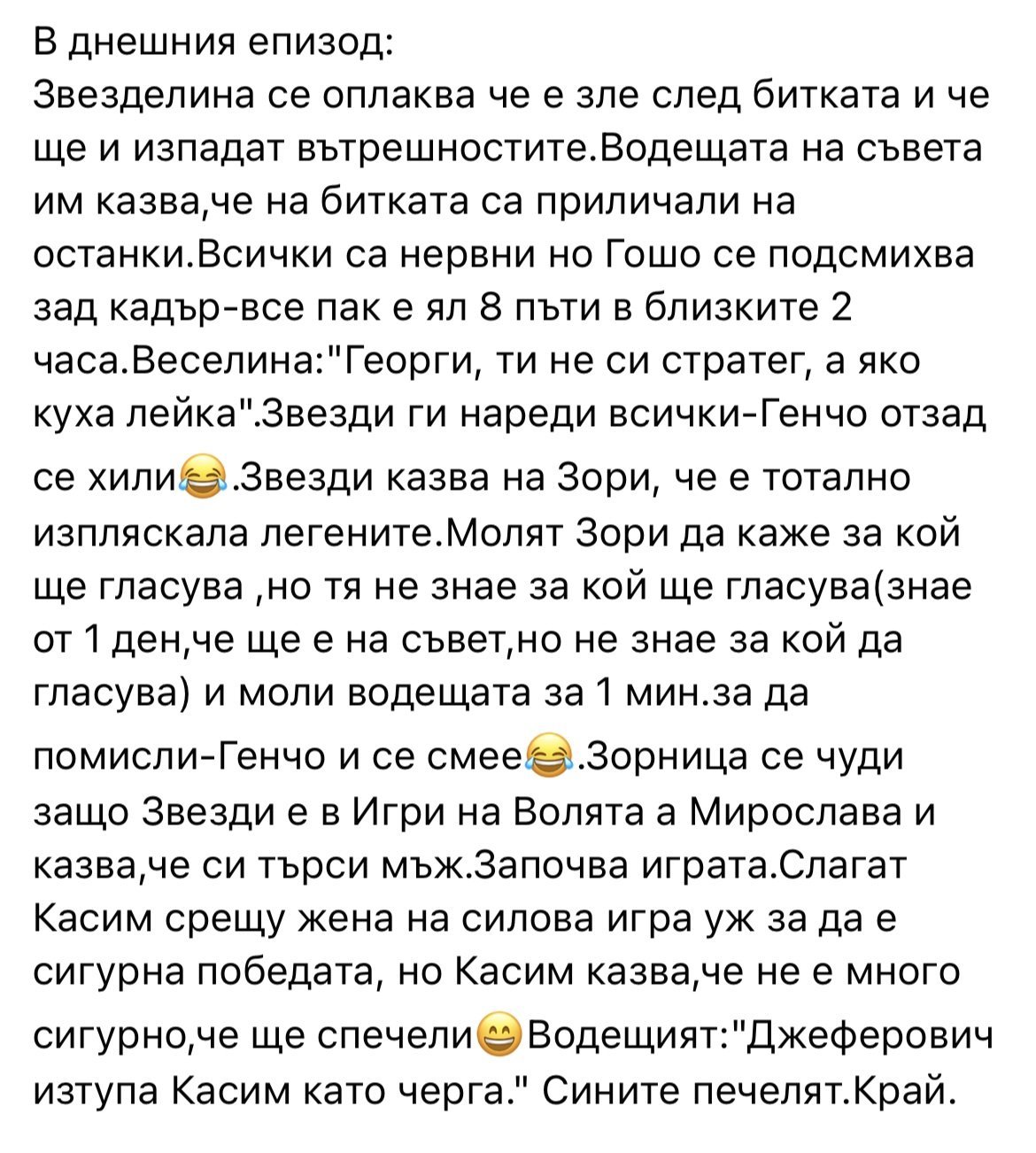 В днешния епизод:
Звезделина се оплаква че е зле след битката и че ще и изпадат вътрешностите.Водещата на съвета им казва,че на битката са приличали на останки.Всички са нервни но Гошо се подсмихва зад кадър-все пак е ял 8 пъти в близките 2 часа.Веселина:"Георги, ти не си стратег, а яко куха лейка".Звезди ги нареди всички-Генчо отзад се хили😂.Звезди казва на Зори, че е тотално изпляскала легените.Молят Зори да каже за кой ще гласува ,но тя не знае за кой ще гласува(знае от 1 ден,че ще е на съвет,но не знае за кой да гласува) и моли водещата за 1 мин.за да помисли-Генчо и се смее😂.Зорница се чуди защо Звезди е в Игри на Волята а Мирослава и казва,че си търси мъж.Започва играта.Слагат Касим срещу жена на силова игра уж за да е сигурна победата, но Касим казва,че не е много сигурно,че ще спечели😄Водещият:"Джеферович изтупа Касим като черга." Сините печелят.Край.